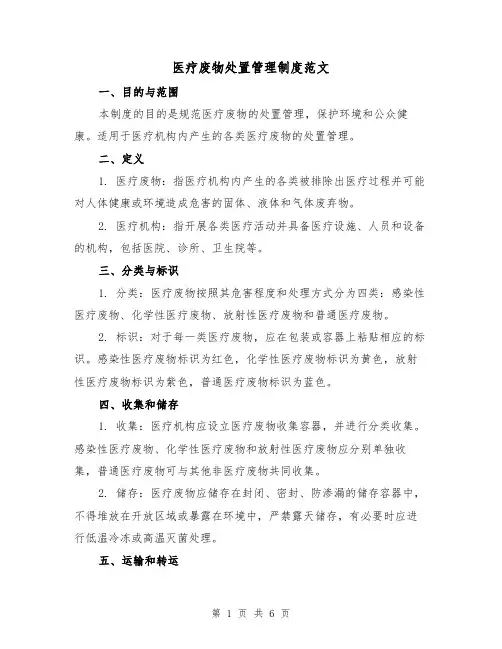 医疗废物处置管理制度范文

一、目的与范围

本制度的目的是规范医疗废物的处置管理，保护环境和公众健康。适用于医疗机构内产生的各类医疗废物的处置管理。

二、定义

1. 医疗废物：指医疗机构内产生的各类被排除出医疗过程并可能对人体健康或环境造成危害的固体、液体和气体废弃物。

2. 医疗机构：指开展各类医疗活动并具备医疗设施、人员和设备的机构，包括医院、诊所、卫生院等。

三、分类与标识

1. 分类：医疗废物按照其危害程度和处理方式分为四类：感染性医疗废物、化学性医疗废物、放射性医疗废物和普通医疗废物。

2. 标识：对于每一类医疗废物，应在包装或容器上粘贴相应的标识。感染性医疗废物标识为红色，化学性医疗废物标识为黄色，放射性医疗废物标识为紫色，普通医疗废物标识为蓝色。

四、收集和储存

1. 收集：医疗机构应设立医疗废物收集容器，并进行分类收集。感染性医疗废物、化学性医疗废物和放射性医疗废物应分别单独收集，普通医疗废物可与其他非医疗废物共同收集。

2. 储存：医疗废物应储存在封闭、密封、防渗漏的储存容器中，不得堆放在开放区域或暴露在环境中，严禁露天储存，有必要时应进行低温冷冻或高温灭菌处理。

五、运输和转运

第 1 页 共 6 页